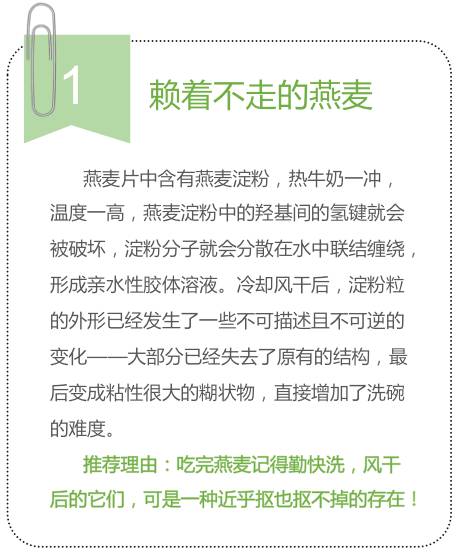 1

赖着不走的燕麦

燕麦片中含有燕麦淀粉，热牛奶一冲，温度一高，燕麦淀粉中的羟基间的氢键就会被破坏，淀粉分子就会分散在水中联结缠绕，形成亲水性胶体溶液。冷却风干后，淀粉粒的外形已经发生了一些不可描述且不可逆的变化——大部分已经失去了原有的结构，最后变成粘性很大的糊状物，直接增加了洗碗的难度。

推荐理由：吃完燕麦记得勤快洗，风干后的它们，可是一种近乎抠也抠不掉的存在！